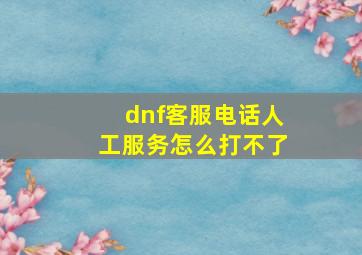 dnf客服电话人工服务怎么打不了